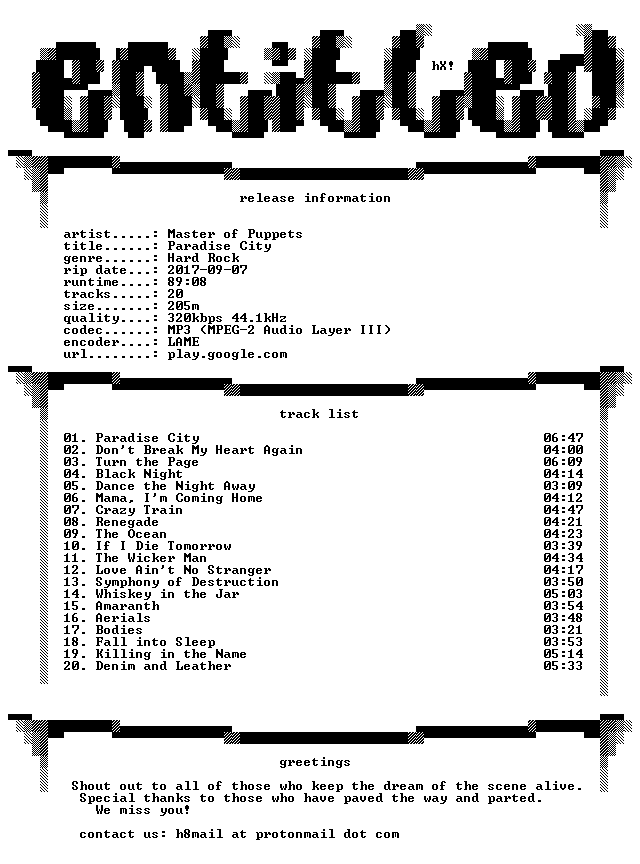 entitled

hX!

release information

artist.....: Master of Puppets
title......: Paradise City
genre......: Hard Rock
rip date...: 2017-09-07
runtime....: 89:08
tracks.....: 20
size.......: 205m
quality....: 320kbps 44.1kHz
codec......: MP3 (MPEG-2 Audio Layer III)
encoder....: LAME
url........: play.google.com

track list

01. Paradise City 06:47
02. Don't Break My Heart Again 04:00
03. Turn the Page 06:09
04. Black Night 04:14
05. Dance the Night Away 03:09
06. Mama, I'm Coming Home 04:12
07. Crazy Train 04:47
08. Renegade 04:21
09. The Ocean 04:23
10. If I Die Tomorrow 03:39
11. The Wicker Man 04:34
12. Love Ain't No Stranger 04:17
13. Symphony of Destruction 03:50
14. Whiskey in the Jar 05:03
15. Amaranth 03:54
16. Aerials 03:48
17. Bodies 03:21
18. Fall into Sleep 03:53
19. Killing in the Name 05:14
20. Denim and Leather 05:33

greetings

Shout out to all of those who keep the dream of the scene alive. Special thanks to those who have paved the way and parted. We miss you!

contact us: h8mail at protonmail dot com